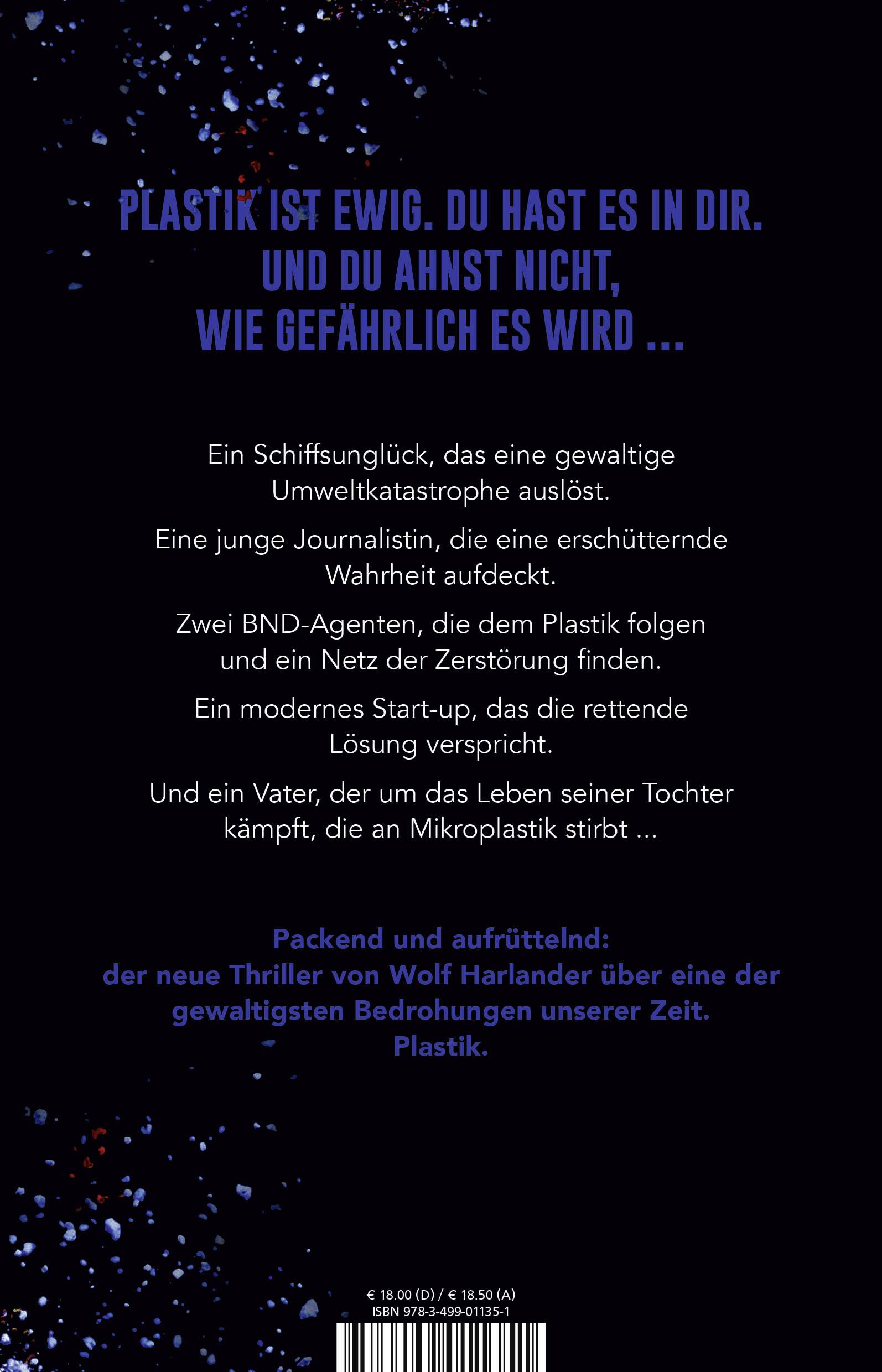 PLASTIK IST EWIG. DU HAST ES IN DIR.
UND DU AHNST NICHT,
WIE GEFÄHRLICH ES WIRD ...

Ein Schiffsunglück, das eine gewaltige Umweltkatastrophe auslöst.

Eine junge Journalistin, die eine erschütternde Wahrheit aufdeckt.

Zwei BND-Agenten, die dem Plastik folgen und ein Netz der Zerstörung finden.

Ein modernes Start-up, das die rettende Lösung verspricht.

Und ein Vater, der um das Leben seiner Tochter kämpft, die an Mikroplastik stirbt ...

Packend und aufrüttelnd:
der neue Thriller von Wolf Harlander über eine der gewaltigsten Bedrohungen unserer Zeit.
Plastik.

€ 18.00 (D) / € 18.50 (A)
ISBN 978-3-499-01135-1